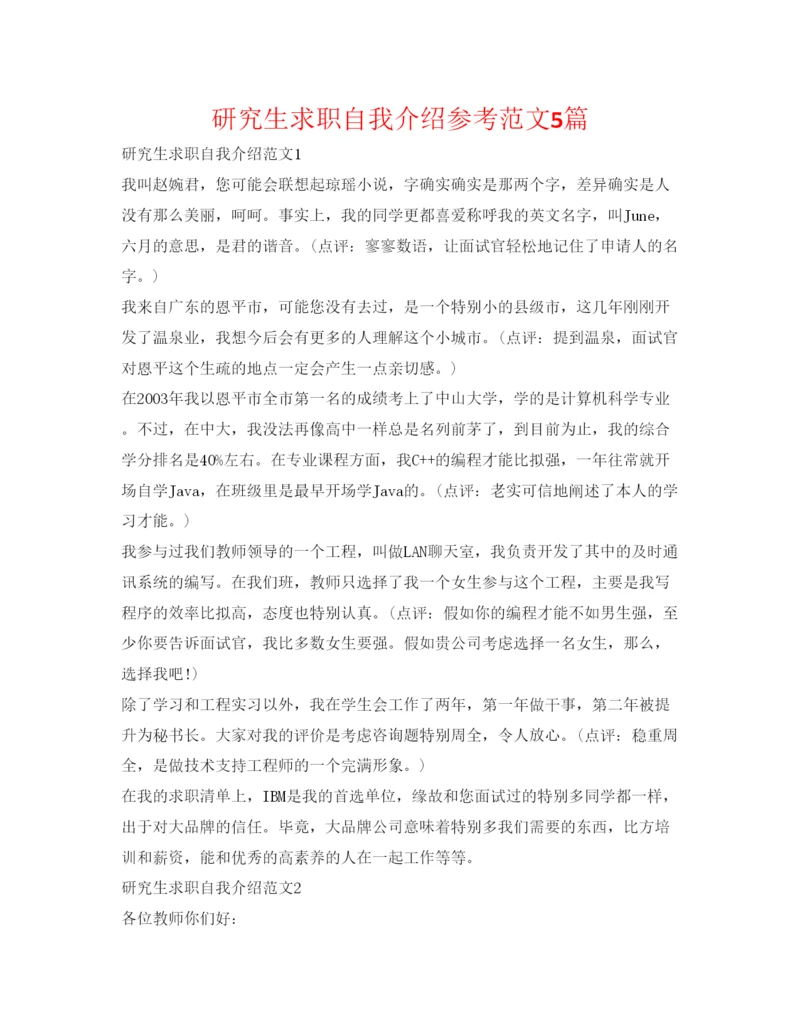 研究生求职自我介绍参考范文5篇

研究生求职自我介绍范文1

我叫赵婉君，您可能会联想起琼瑶小说，字确实确实是那两个字，差异确实是人没有那么美丽，呵呵。事实上，我的同学更都喜爱称呼我的英文名字，叫June，六月的意思，是君的谐音。（点评：寥寥数语，让面试官轻松地记住了申请人的名字。）

我来自广东的恩平市，可能您没有去过，是一个特别小的县级市，这几年刚刚开发了温泉业，我想今后会有更多的人理解这个小城市。（点评：提到温泉，面试官对恩平这个生疏的地点一定会产生一点亲切感。）

在2003年我以恩平市全市第一名的成绩考上了中山大学，学的是计算机科学专业。不过，在中大，我没法再像高中一样总是名列前茅了，到目前为止，我的综合学分排名是40%左右。在专业课程方面，我C++的编程才能比拟强，一年往常就开场自学Java，在班级里是最早开场学Java的。（点评：老实可信地阐述了本人的学习才能。）

我参与过我们教师领导的一个工程，叫做LAN聊天室，我负责开发了其中的及时通讯系统的编写。在我们班，教师只选择了我一个女生参与这个工程，主要是我写程序的效率比拟高，态度也特别认真。（点评：假如你的编程才能不如男生强，至少你要告诉面试官，我比多数女生要强。假如贵公司考虑选择一名女生，那么，选择我吧!）

除了学习和工程实习以外，我在学生会工作了两年，第一年做干事，第二年被提升为秘书长。大家对我的评价是考虑咨询题特别周全，令人放心。（点评：稳重周全，是做技术支持工程师的一个完满形象。）

在我的求职清单上，IBM是我的首选单位，缘故和您面试过的特别多同学都一样，出于对大品牌的信任。毕竟，大品牌公司意味着特别多我们需要的东西，比方培训和薪资，能和优秀的高素养的人在一起工作等等。

研究生求职自我介绍范文2

各位教师你们好: